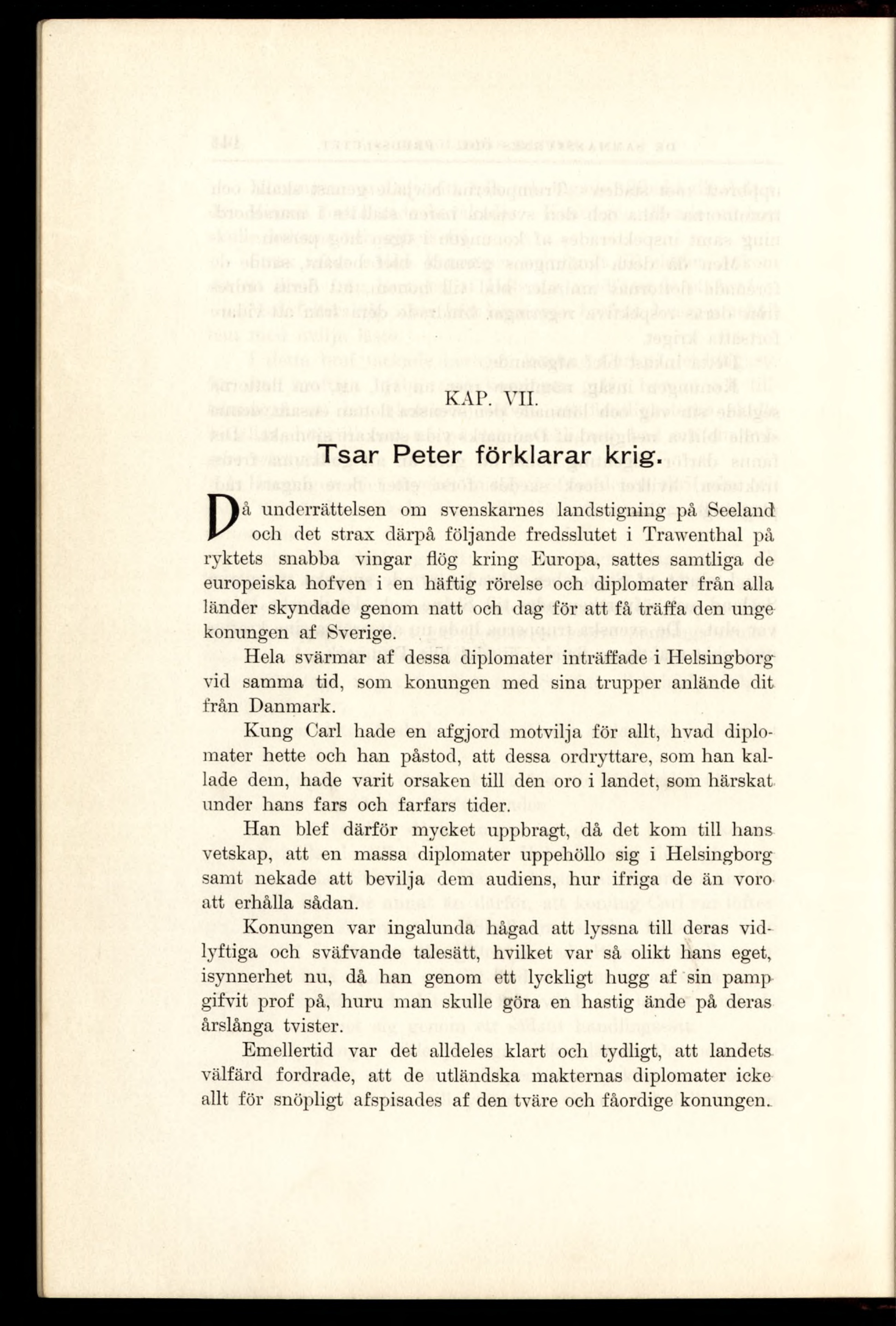 KAP. VII.

Tsar Peter förklarar krig.

Då underrättelsen om svenskarnes landstigning på Seeland och det strax därpå följande fredsslutet i Trawenthal på ryktets snabba vingar flög kring Europa, sattes samtliga de europeiska hofven i en häftig rörelse och diplomater från alla länder skyndade genom natt och dag för att få träffa den unge konungen af Sverige.

Hela svärmar af dessa diplomater inträffade i Helsingborg vid samma tid, som konungen med sina trupper anlände dit från Danmark.

Kung Carl hade en afgjord motvilja för allt, hvad diplomater hette och han påstod, att dessa ordryttare, som han kallade dem, hade varit orsaken till den oro i landet, som härskat under hans fars och farfars tider.

Han blef därför mycket uppbragt, då det kom till hans vetskap, att en massa diplomater uppehöllo sig i Helsingborg samt nekade att bevilja dem audiens, hur ifriga de än voro att erhålla sådan.

Konungen var ingalunda hågad att lyssna till deras vidlyftiga och sväfvande talesätt, hvilket var så olikt hans eget, isynnerhet nu, då han genom ett lyckligt hugg af sin pamp gifvit prof på, huru man skulle göra en hastig ände på deras årslånga tvister.

Emellertid var det alldeles klart och tydligt, att landets välfärd fordrade, att de utländska makternas diplomater icke allt för snöpligt afspisades af den tväre och fåordige konungen.